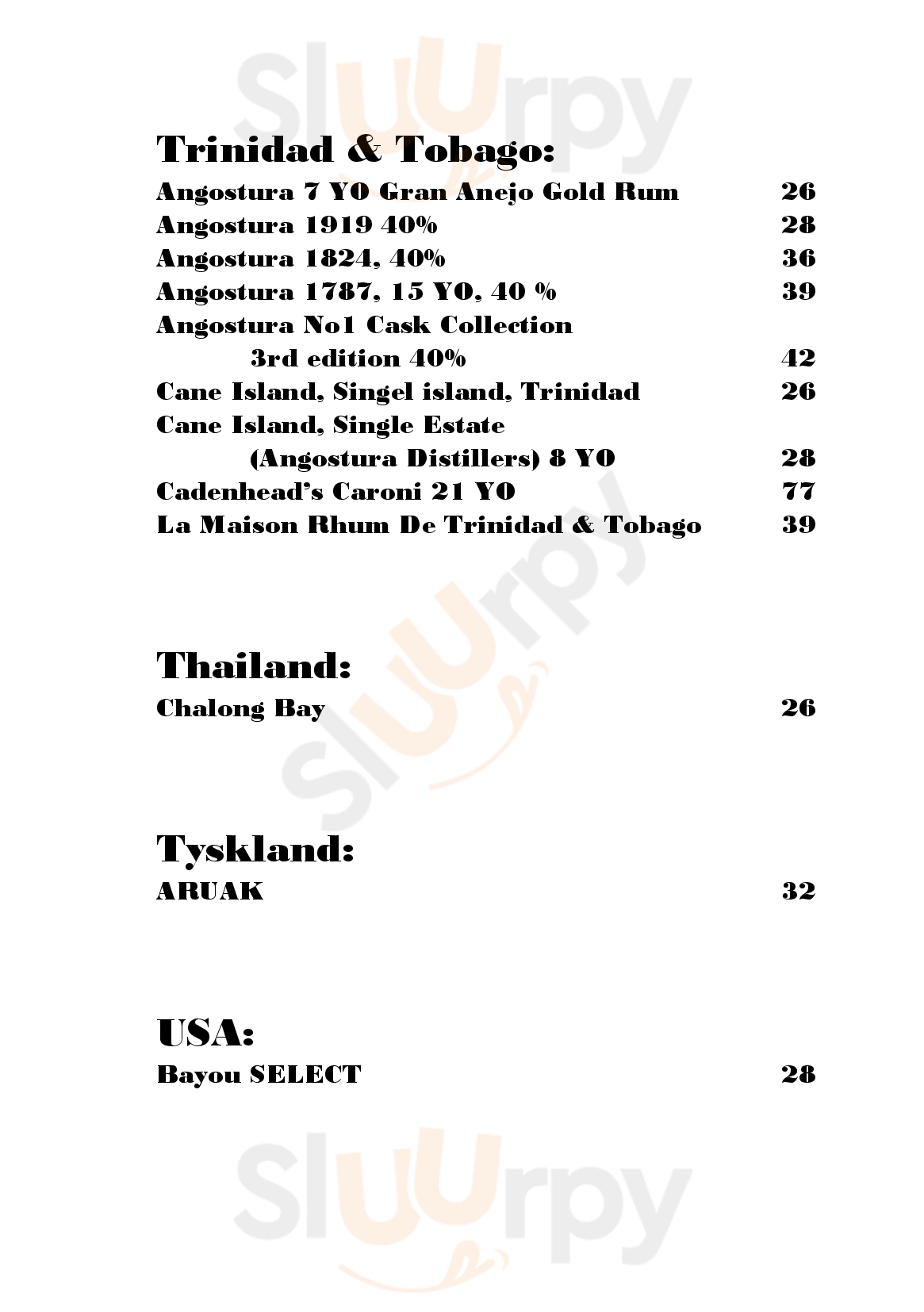 Sluurpy

Trinidad & Tobago:
Angostura 7 YO Gran Anejo Gold Rum 26
Angostura 1919 40% 28
Angostura 1824, 40% 36
Angostura 1787, 15 YO, 40 % 39
Angostura No1 Cask Collection
3rd edition 40% 42
Cane Island, Singel island, Trinidad 26
Cane Island, Single Estate
(Angostura Distillers) 8 YO 28
Cadenhead's Caroni 21 YO 77
La Maison Rhum De Trinidad & Tobago 39

Sluurpy

Thailand:
Chalong Bay 26

Tyskland:
ARUAK 32

USA:
Bayou SELECT 28

Sluurpy